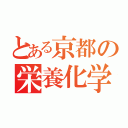 とある京都の
栄養化学